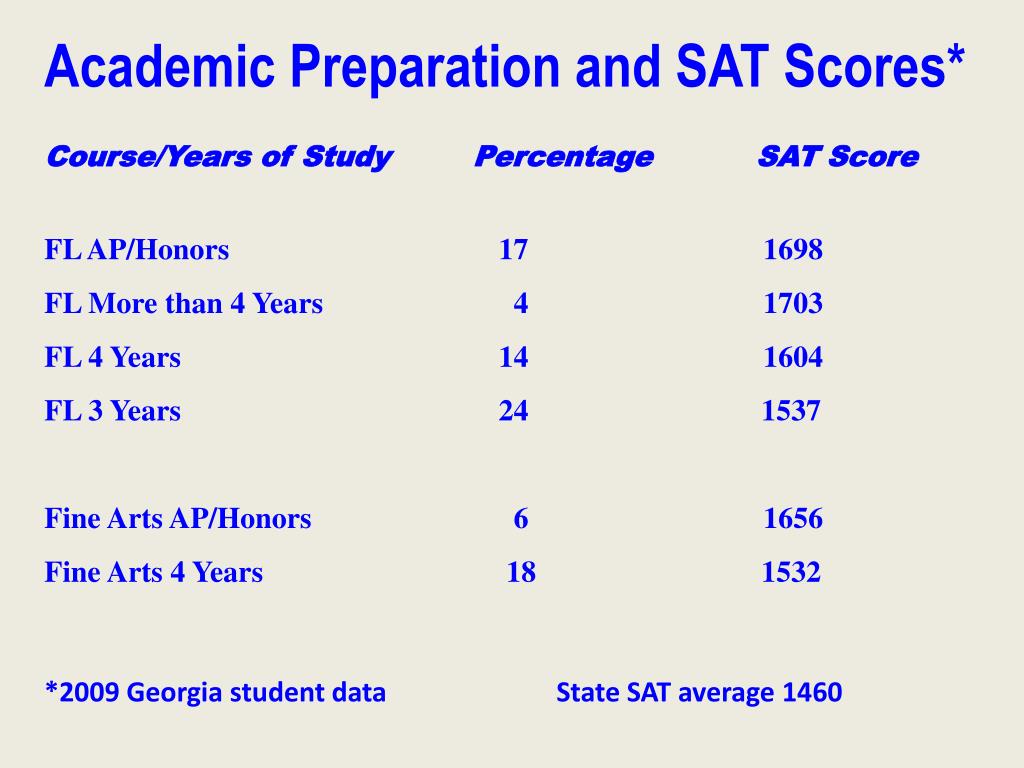 Academic Preparation and SAT Scores*

| Course/Years of Study | Percentage | SAT Score |
|---|---|---|
| FL AP/Honors | 17 | 1698 |
| FL More than 4 Years | 4 | 1703 |
| FL 4 Years | 14 | 1604 |
| FL 3 Years | 24 | 1537 |
| Fine Arts AP/Honors | 6 | 1656 |
| Fine Arts 4 Years | 18 | 1532 |

*2009 Georgia student data

State SAT average 1460